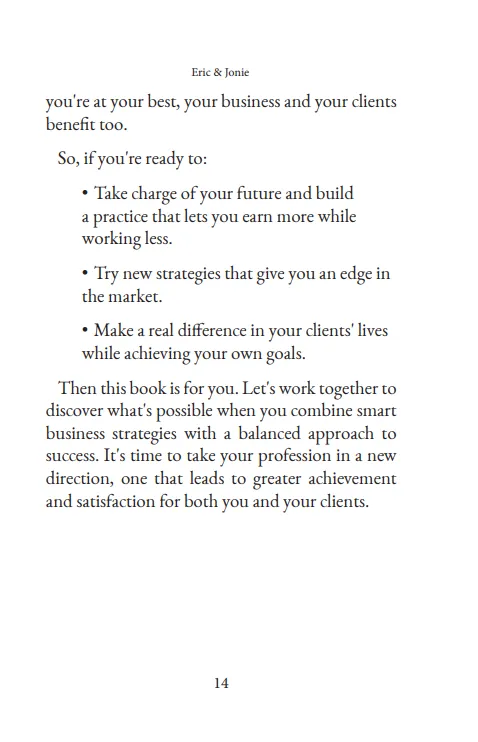 Eric & Jonie

you're at your best, your business and your clients benefit too.

So, if you're ready to:

• Take charge of your future and build a practice that lets you earn more while working less.

• Try new strategies that give you an edge in the market.

• Make a real difference in your clients' lives while achieving your own goals.

Then this book is for you. Let's work together to discover what's possible when you combine smart business strategies with a balanced approach to success. It's time to take your profession in a new direction, one that leads to greater achievement and satisfaction for both you and your clients.

14